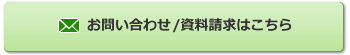 お問い合わせ/資料請求はこちら